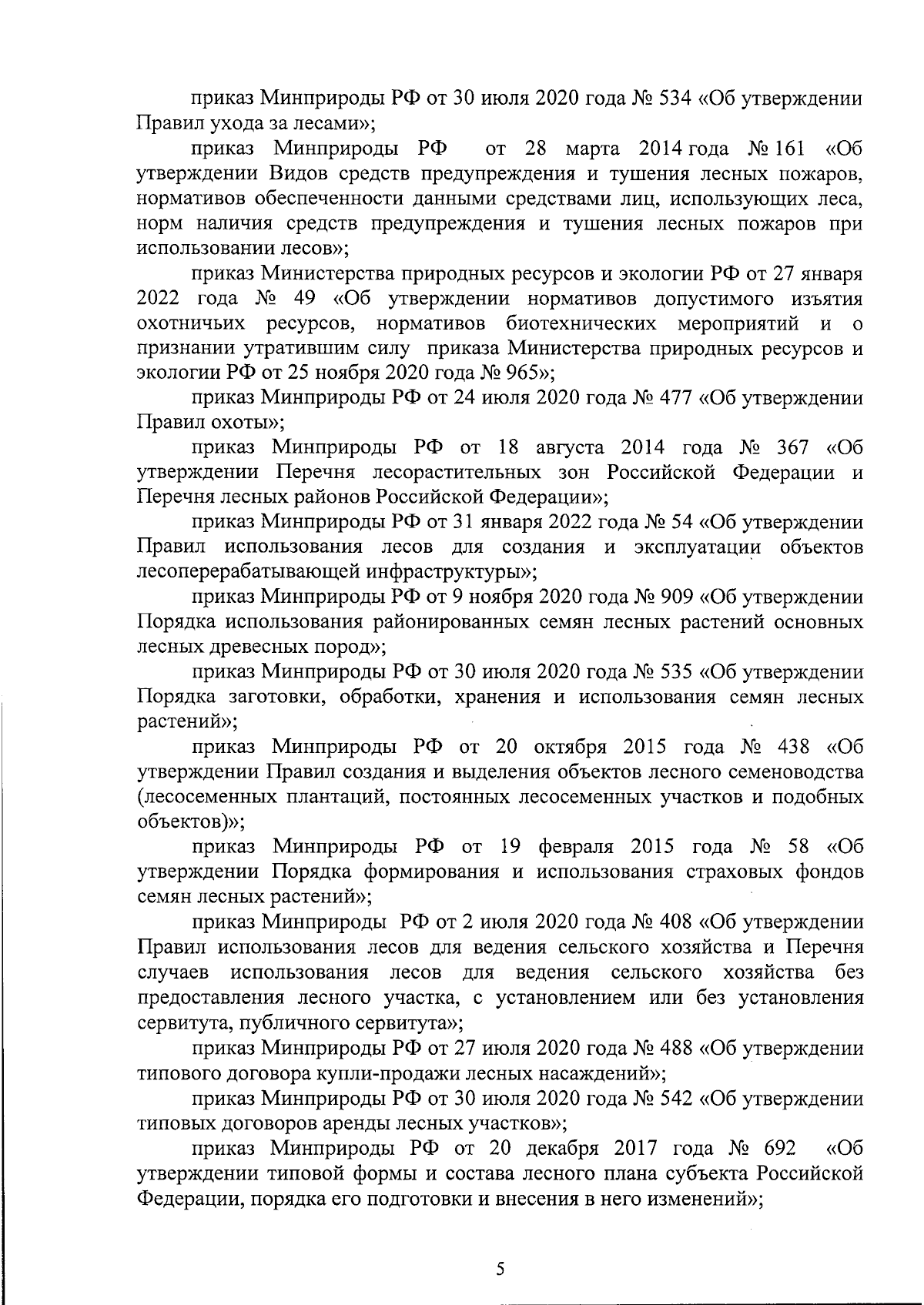 приказ Минприроды РФ от 30 июля 2020 года № 534 «Об утверждении Правил ухода за лесами»;

приказ Минприроды РФ от 28 марта 2014 года № 161 «Об утверждении Видов средств предупреждения и тушения лесных пожаров, нормативов обеспеченности данными средствами лиц, использующих леса, норм наличия средств предупреждения и тушения лесных пожаров при использовании лесов»;

приказ Министерства природных ресурсов и экологии РФ от 27 января 2022 года № 49 «Об утверждении нормативов допустимого изъятия охотничьих ресурсов, нормативов биотехнических мероприятий и о признании утратившим силу приказа Министерства природных ресурсов и экологии РФ от 25 ноября 2020 года № 965»;

приказ Минприроды РФ от 24 июля 2020 года № 477 «Об утверждении Правил охоты»;

приказ Минприроды РФ от 18 августа 2014 года № 367 «Об утверждении Перечня лесорастительных зон Российской Федерации и Перечня лесных районов Российской Федерации»;

приказ Минприроды РФ от 31 января 2022 года № 54 «Об утверждении Правил использования лесов для создания и эксплуатации объектов лесоперерабатывающей инфраструктуры»;

приказ Минприроды РФ от 9 ноября 2020 года № 909 «Об утверждении Порядка использования районированных семян лесных растений основных лесных древесных пород»;

приказ Минприроды РФ от 30 июля 2020 года № 535 «Об утверждении Порядка заготовки, обработки, хранения и использования семян лесных растений»;

приказ Минприроды РФ от 20 октября 2015 года № 438 «Об утверждении Правил создания и выделения объектов лесного семеноводства (лесосеменных плантаций, постоянных лесосеменных участков и подобных объектов)»;

приказ Минприроды РФ от 19 февраля 2015 года № 58 «Об утверждении Порядка формирования и использования страховых фондов семян лесных растений»;

приказ Минприроды РФ от 2 июля 2020 года № 408 «Об утверждении Правил использования лесов для ведения сельского хозяйства и Перечня случаев использования лесов для ведения сельского хозяйства без предоставления лесного участка, с установлением или без установления сервитута, публичного сервитута»;

приказ Минприроды РФ от 27 июля 2020 года № 488 «Об утверждении типового договора купли-продажи лесных насаждений»;

приказ Минприроды РФ от 30 июля 2020 года № 542 «Об утверждении типовых договоров аренды лесных участков»;

приказ Минприроды РФ от 20 декабря 2017 года № 692 «Об утверждении типовой формы и состава лесного плана субъекта Российской Федерации, порядка его подготовки и внесения в него изменений»;

5